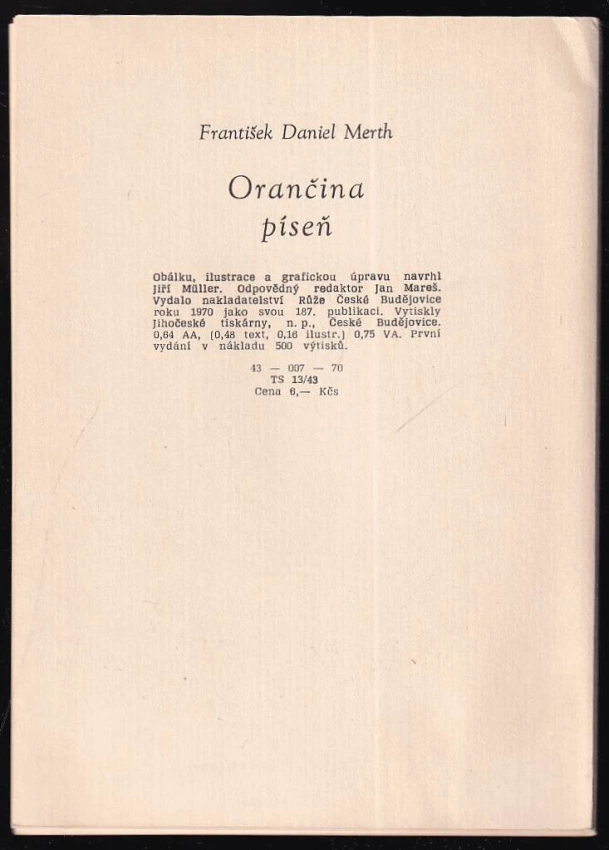 František Daniel Merth

Orančina píseň

Obálku, ilustrace a grafickou úpravu navrhl Jiří Müller. Odpovědný redaktor Jan Mareš. Vydalo nakladatelství Růže České Budějovice roku 1970 jako svou 187. publikaci. Vytiskly Jihočeské tiskárny, n. p., České Budějovice. 0,64 AA, (0,48 text, 0,16 ilustr.) 0,75 VA. První vydání v nákladu 500 výtisků.

43 — 007 — 70
TS 13/43
Cena 6,— Kčs